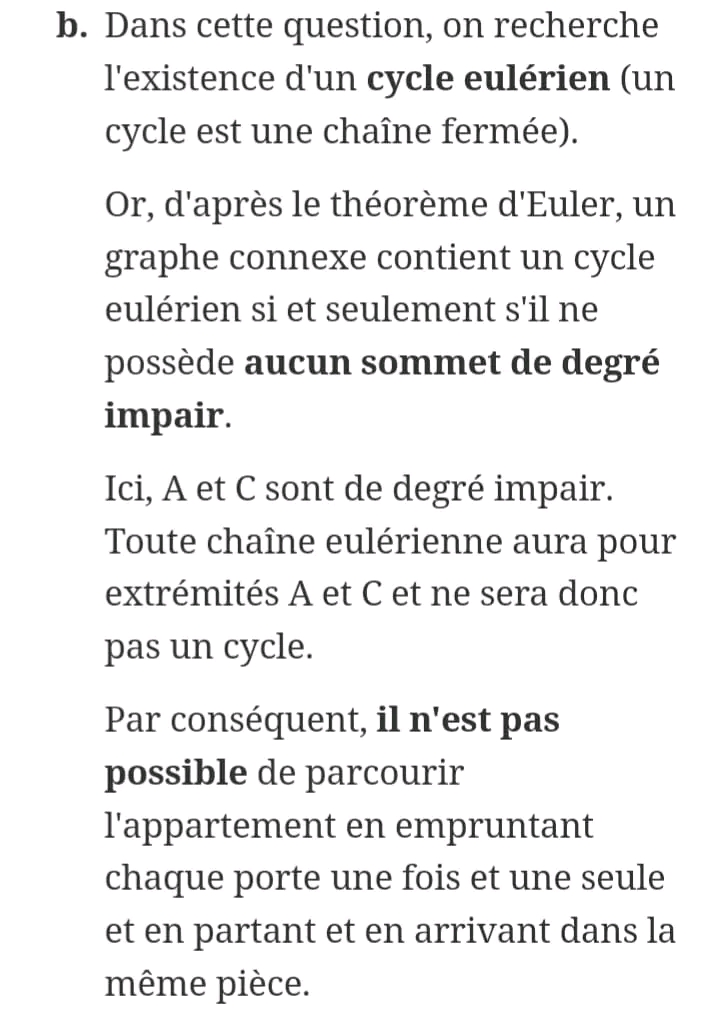 b. Dans cette question, on recherche l'existence d'un cycle eulérien (un cycle est une chaîne fermée).

Or, d'après le théorème d'Euler, un graphe connexe contient un cycle eulérien si et seulement s'il ne possède aucun sommet de degré impair.

Ici, A et C sont de degré impair. Toute chaîne eulérienne aura pour extrémités A et C et ne sera donc pas un cycle.

Par conséquent, il n'est pas possible de parcourir l'appartement en empruntant chaque porte une fois et une seule et en partant et en arrivant dans la même pièce.